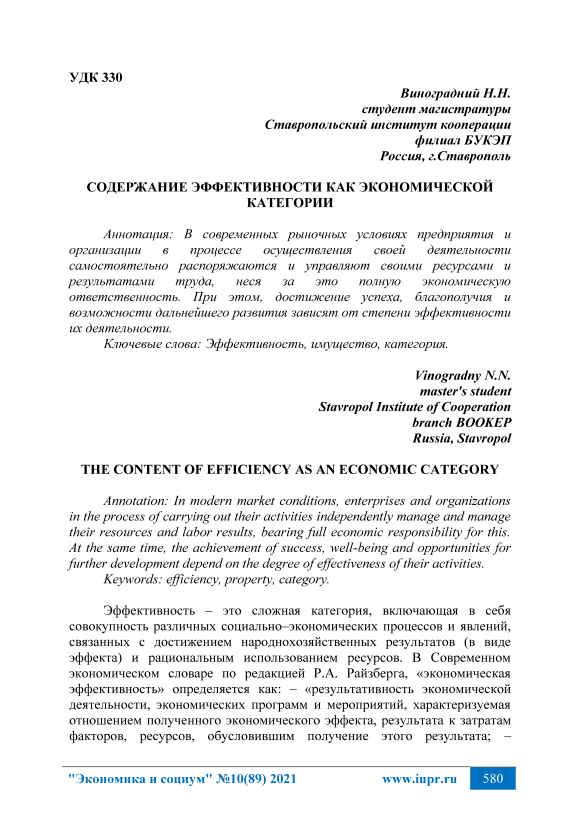 УДК 330

Виноградний Н.Н.
студент магистратуры
Ставропольский институт кооперации
филиал БУКЭП
Россия, г.Ставрополь

СОДЕРЖАНИЕ ЭФФЕКТИВНОСТИ КАК ЭКОНОМИЧЕСКОЙ КАТЕГОРИИ

Аннотация: В современных рыночных условиях предприятия и организации в процессе осуществления своей деятельности самостоятельно распоряжаются и управляют своими ресурсами и результатами труда, неся за это полную экономическую ответственность. При этом, достижение успеха, благополучия и возможности дальнейшего развития зависят от степени эффективности их деятельности.

Ключевые слова: Эффективность, имущество, категория.

Vinogradny N.N.
master's student
Stavropol Institute of Cooperation
branch BOOKEP
Russia, Stavropol

THE CONTENT OF EFFICIENCY AS AN ECONOMIC CATEGORY

Annotation: In modern market conditions, enterprises and organizations in the process of carrying out their activities independently manage and manage their resources and labor results, bearing full economic responsibility for this. At the same time, the achievement of success, well-being and opportunities for further development depend on the degree of effectiveness of their activities.

Keywords: efficiency, property, category.

Эффективность – это сложная категория, включающая в себя совокупность различных социально–экономических процессов и явлений, связанных с достижением народнохозяйственных результатов (в виде эффекта) и рациональным использованием ресурсов. В Современном экономическом словаре по редакцией Р.А. Райзберга, «экономическая эффективность» определяется как: – «результативность экономической деятельности, экономических программ и мероприятий, характеризуемая отношением полученного экономического эффекта, результата к затратам факторов, ресурсов, обусловившим получение этого результата; –

"Экономика и социум" №10(89) 2021 www.iupr.ru 580